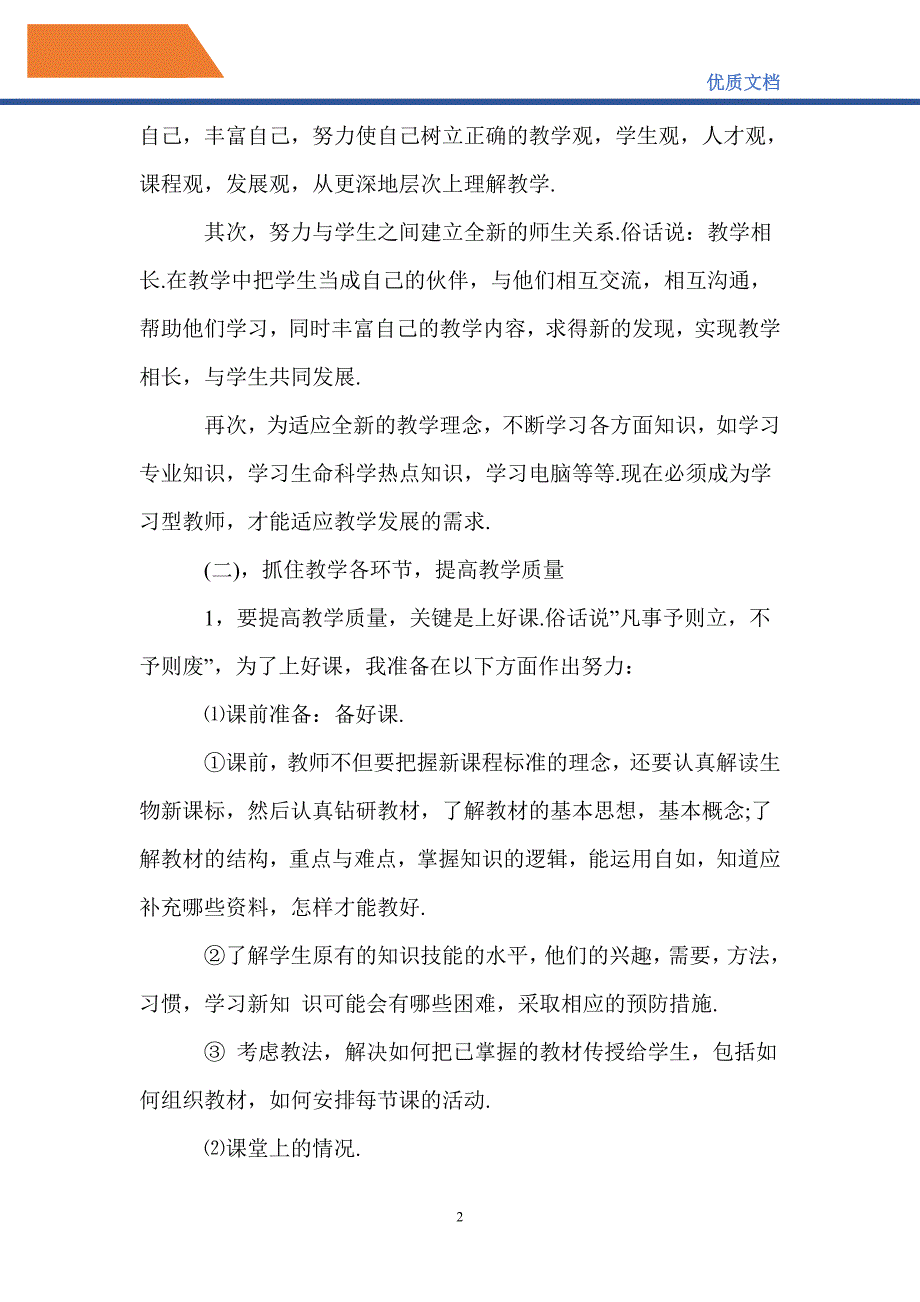 优质文档

自己，丰富自己，努力使自己树立正确的教学观，学生观，人才观，课程观，发展观，从更深地层次上理解教学.

其次，努力与学生之间建立全新的师生关系.俗话说：教学相长.在教学中把学生当成自己的伙伴，与他们相互交流，相互沟通，帮助他们学习，同时丰富自己的教学内容，求得新的发现，实现教学相长，与学生共同发展.

再次，为适应全新的教学理念，不断学习各方面知识，如学习专业知识，学习生命科学热点知识，学习电脑等等.现在必须成为学习型教师，才能适应教学发展的需求.

(二)，抓住教学各环节，提高教学质量

1，要提高教学质量，关键是上好课.俗话说”凡事予则立，不予则废”，为了上好课，我准备在以下方面作出努力：

⑴课前准备：备好课.

①课前，教师不但要把握新课程标准的理念，还要认真解读生物新课标，然后认真钻研教材，了解教材的基本思想，基本概念;了解教材的结构，重点与难点，掌握知识的逻辑，能运用自如，知道应补充哪些资料，怎样才能教好.

②了解学生原有的知识技能的水平，他们的兴趣，需要，方法，习惯，学习新知 识可能会有哪些困难，采取相应的预防措施.

③ 考虑教法，解决如何把已掌握的教材传授给学生，包括如何组织教材，如何安排每节课的活动.

⑵课堂上的情况.

2